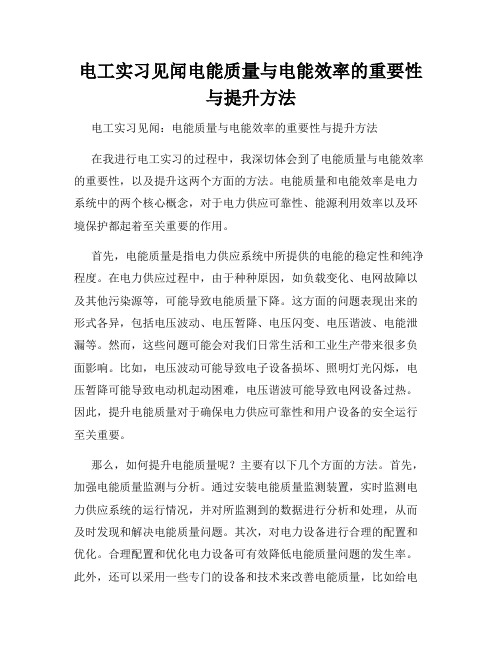 电工实习见闻电能质量与电能效率的重要性与提升方法

电工实习见闻：电能质量与电能效率的重要性与提升方法

在我进行电工实习的过程中，我深切体会到了电能质量与电能效率的重要性，以及提升这两个方面的方法。电能质量和电能效率是电力系统中的两个核心概念，对于电力供应可靠性、能源利用效率以及环境保护都起着至关重要的作用。

首先，电能质量是指电力供应系统中所提供的电能的稳定性和纯净程度。在电力供应过程中，由于种种原因，如负载变化、电网故障以及其他污染源等，可能导致电能质量下降。这方面的问题表现出来的形式各异，包括电压波动、电压暂降、电压闪变、电压谐波、电能泄漏等。然而，这些问题可能会对我们日常生活和工业生产带来很多负面影响。比如，电压波动可能导致电子设备损坏、照明灯光闪烁，电压暂降可能导致电动机起动困难，电压谐波可能导致电网设备过热。因此，提升电能质量对于确保电力供应可靠性和用户设备的安全运行至关重要。

那么，如何提升电能质量呢？主要有以下几个方面的方法。首先，加强电能质量监测与分析。通过安装电能质量监测装置，实时监测电力供应系统的运行情况，并对所监测到的数据进行分析和处理，从而及时发现和解决电能质量问题。其次，对电力设备进行合理的配置和优化。合理配置和优化电力设备可有效降低电能质量问题的发生率。此外，还可以采用一些专门的设备和技术来改善电能质量，比如给电